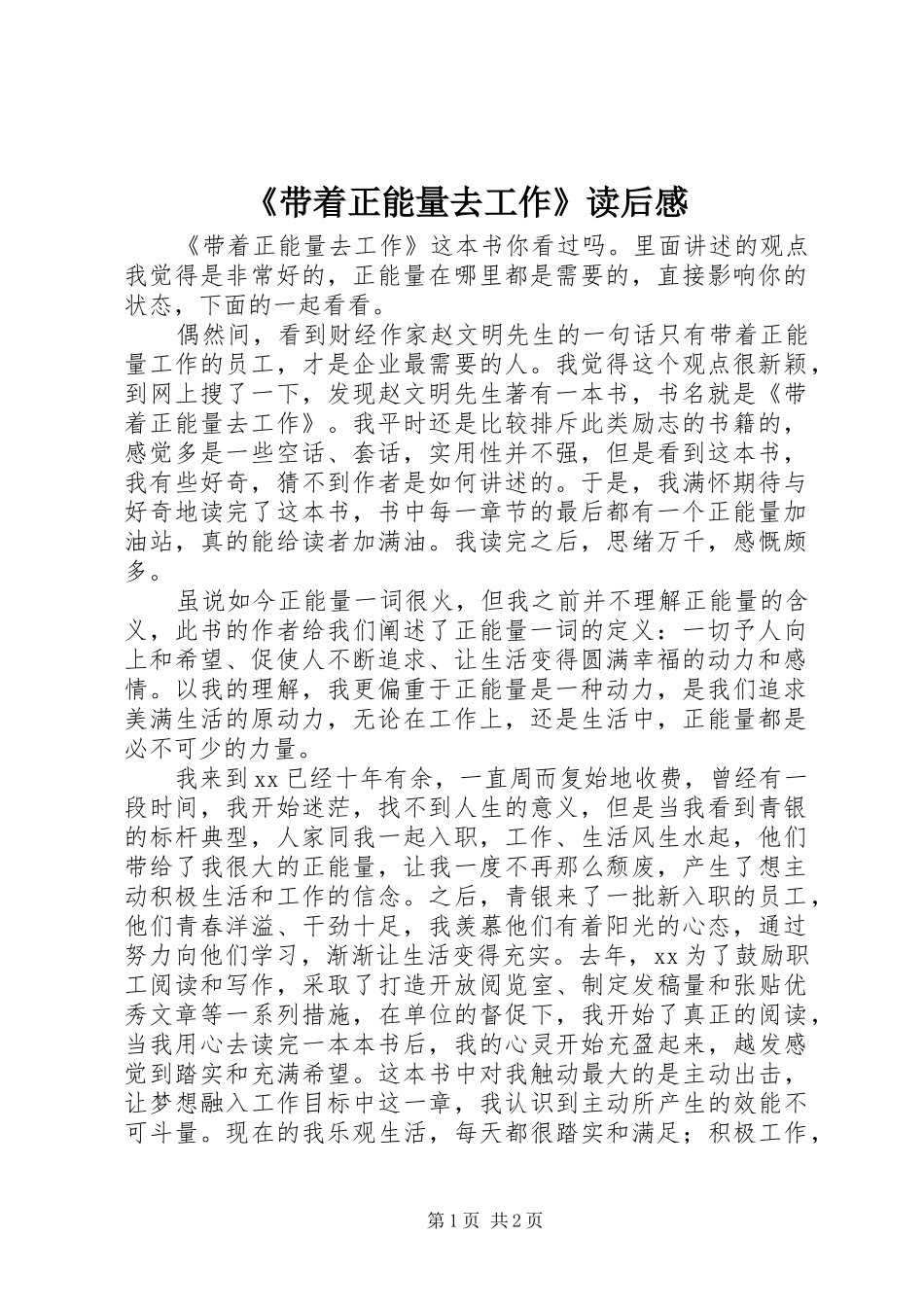 《带着正能量去工作》读后感

《带着正能量去工作》这本书你看过吗。里面讲述的观点我觉得是非常好的，正能量在哪里都是需要的，直接影响你的状态，下面的一起看看。

偶然间，看到财经作家赵文明先生的一句话只有带着正能量工作的员工，才是企业最需要的人。我觉得这个观点很新颖，到网上搜了一下，发现赵文明先生著有一本书，书名就是《带着正能量去工作》。我平时还是比较排斥此类励志的书籍的，感觉多是一些空话、套话，实用性并不强，但是看到这本书，我有些好奇，猜不到作者是如何讲述的。于是，我满怀期待与好奇地读完了这本书，书中每一章节的最后都有一个正能量加油站，真的能给读者加满油。我读完之后，思绪万千，感慨颇多。

虽说如今正能量一词很火，但我之前并不理解正能量的含义，此书的作者给我们阐述了正能量一词的定义：一切予人向上和希望、促使人不断追求、让生活变得圆满幸福的动力和感情。以我的理解，我更偏重于正能量是一种动力，是我们追求美满生活的原动力，无论在工作上，还是生活中，正能量都是必不可少的力量。

我来到xx已经十年有余，一直周而复始地收费，曾经有一段时间，我开始迷茫，找不到人生的意义，但是当我看到青银的标杆典型，人家同我一起入职，工作、生活风生水起，他们带给了我很大的正能量，让我一度不再那么颓废，产生了想主动积极生活和工作的信念。之后，青银来了一批新入职的员工，他们青春洋溢、干劲十足，我羡慕他们有着阳光的心态，通过努力向他们学习，渐渐让生活变得充实。去年，xx为了鼓励职工阅读和写作，采取了打造开放阅览室、制定发稿量和张贴优秀文章等一系列措施，在单位的督促下，我开始了真正的阅读，当我用心去读完一本本书后，我的心灵开始充盈起来，越发感觉到踏实和充满希望。这本书中对我触动最大的是主动出击，让梦想融入工作目标中这一章，我认识到主动所产生的效能不可斗量。现在的我乐观生活，每天都很踏实和满足；积极工作，

第1页 共2页